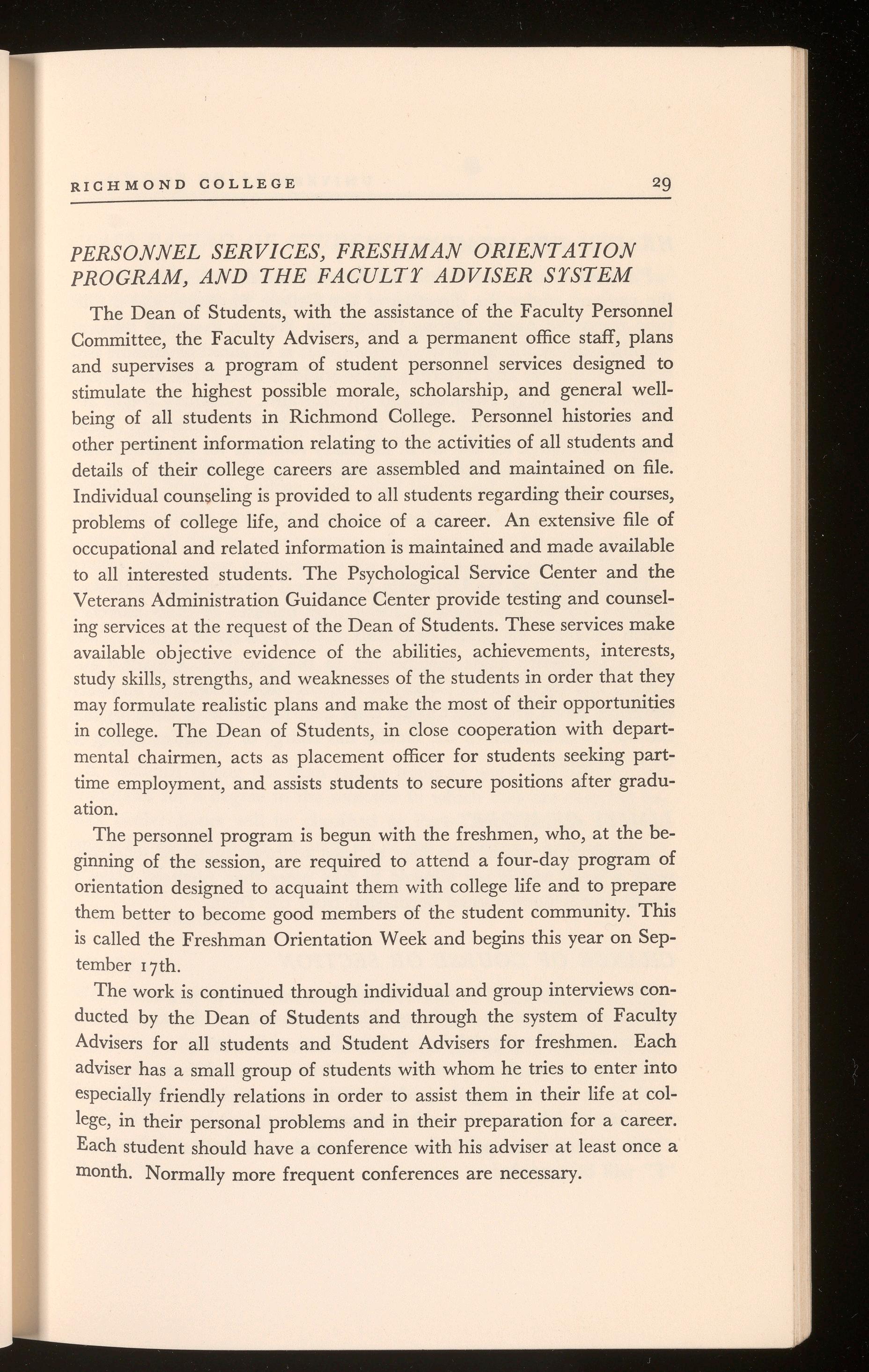 RICHMOND COLLEGE 29

PERSONNEL SERVICES, FRESHMAN ORIENTATION PROGRAM, AND THE FACULTY ADVISER SYSTEM

The Dean of Students, with the assistance of the Faculty Personnel Committee, the Faculty Advisers, and a permanent office staff, plans and supervises a program of student personnel services designed to stimulate the highest possible morale, scholarship, and general well-being of all students in Richmond College. Personnel histories and other pertinent information relating to the activities of all students and details of their college careers are assembled and maintained on file. Individual counseling is provided to all students regarding their courses, problems of college life, and choice of a career. An extensive file of occupational and related information is maintained and made available to all interested students. The Psychological Service Center and the Veterans Administration Guidance Center provide testing and counseling services at the request of the Dean of Students. These services make available objective evidence of the abilities, achievements, interests, study skills, strengths, and weaknesses of the students in order that they may formulate realistic plans and make the most of their opportunities in college. The Dean of Students, in close cooperation with departmental chairmen, acts as placement officer for students seeking part-time employment, and assists students to secure positions after graduation.

The personnel program is begun with the freshmen, who, at the beginning of the session, are required to attend a four-day program of orientation designed to acquaint them with college life and to prepare them better to become good members of the student community. This is called the Freshman Orientation Week and begins this year on September 17th.

The work is continued through individual and group interviews conducted by the Dean of Students and through the system of Faculty Advisers for all students and Student Advisers for freshmen. Each adviser has a small group of students with whom he tries to enter into especially friendly relations in order to assist them in their life at college, in their personal problems and in their preparation for a career. Each student should have a conference with his adviser at least once a month. Normally more frequent conferences are necessary.